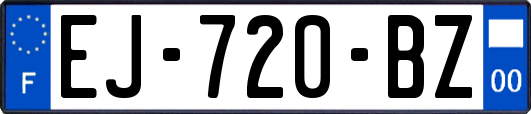 F
EJ-720-BZ
00